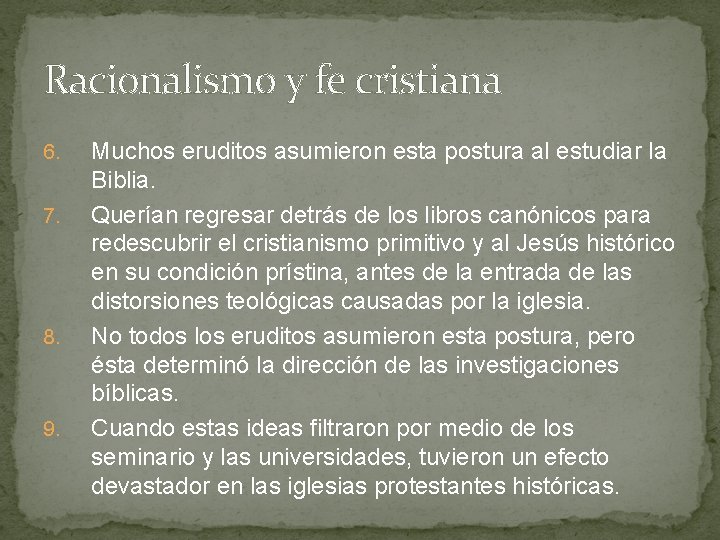 Racionalismo y fe cristiana

6. Muchos eruditos asumieron esta postura al estudiar la Biblia.

7. Querían regresar detrás de los libros canónicos para redescubrir el cristianismo primitivo y al Jesús histórico en su condición prístina, antes de la entrada de las distorsiones teológicas causadas por la iglesia.

8. No todos los eruditos asumieron esta postura, pero ésta determinó la dirección de las investigaciones bíblicas.

9. Cuando estas ideas filtraron por medio de los seminario y las universidades, tuvieron un efecto devastador en las iglesias protestantes históricas.